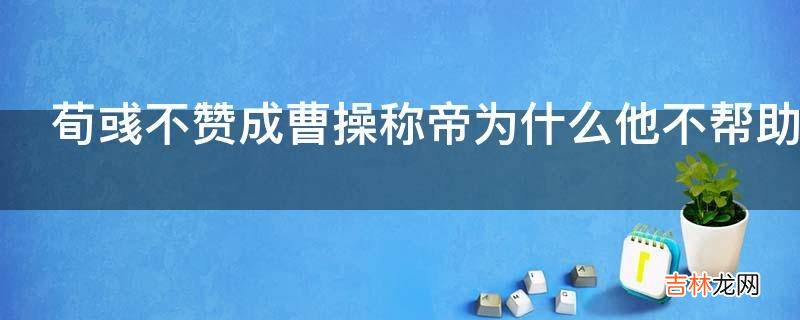 荀彧不赞成曹操称帝为什么他不帮助

吉林龙网